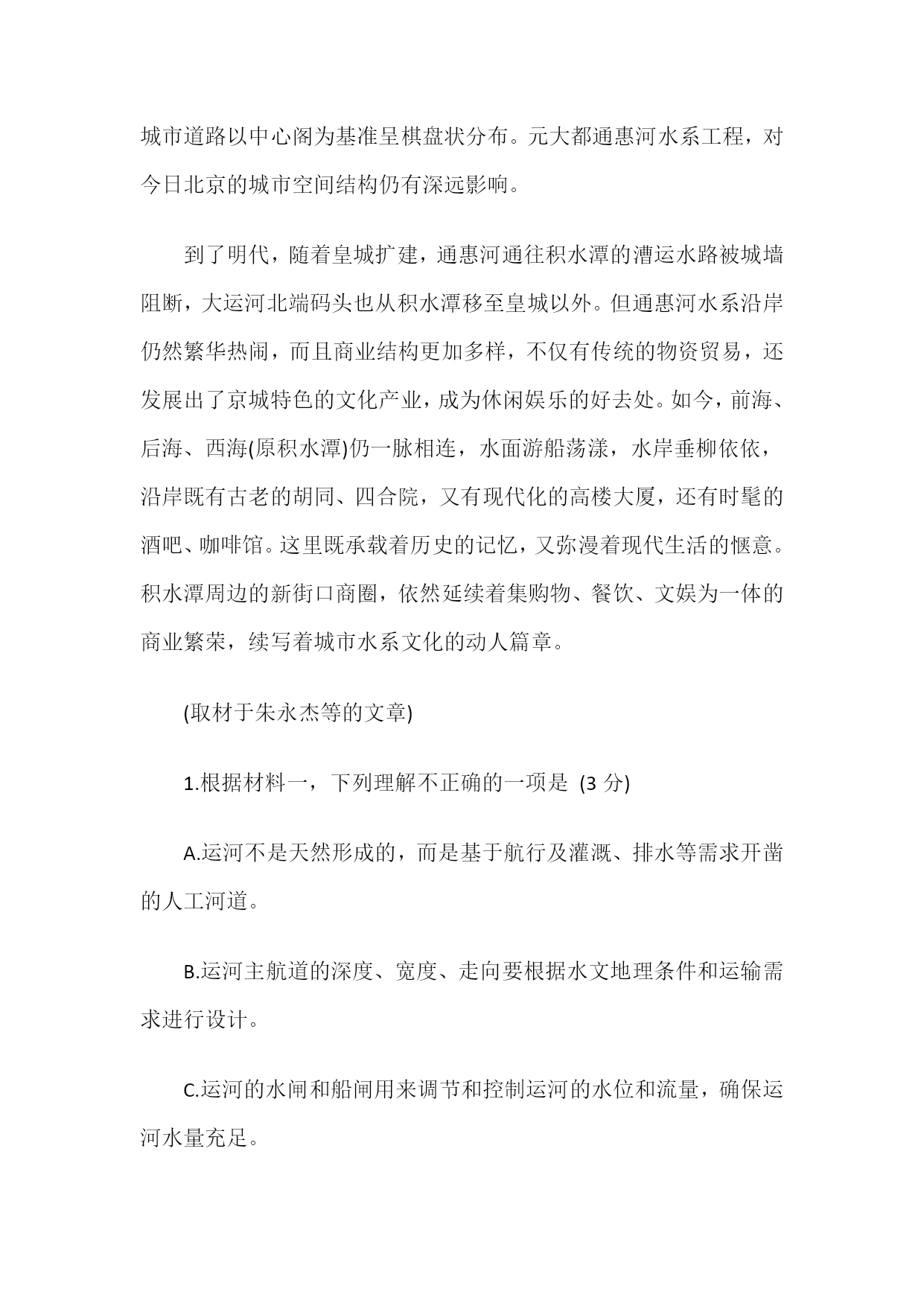 城市道路以中心阁为基准呈棋盘状分布。元大都通惠河水系工程，对今日北京的城市空间结构仍有深远影响。

到了明代，随着皇城扩建，通惠河通往积水潭的漕运水路被城墙阻断，大运河北端码头也从积水潭移至皇城以外。但通惠河水系沿岸仍然繁华热闹，而且商业结构更加多样，不仅有传统的物资贸易，还发展出了京城特色的文化产业，成为休闲娱乐的好去处。如今，前海、后海、西海(原积水潭)仍一脉相连，水面游船荡漾，水岸垂柳依依，沿岸既有古老的胡同、四合院，又有现代化的高楼大厦，还有时髦的酒吧、咖啡馆。这里既承载着历史的记忆，又弥漫着现代生活的惬意。积水潭周边的新街口商圈，依然延续着集购物、餐饮、文娱为一体的商业繁荣，续写着城市水系文化的动人篇章。

(取材于朱永杰等的文章)

1.根据材料一，下列理解不正确的一项是 (3 分)

A.运河不是天然形成的，而是基于航行及灌溉、排水等需求开凿的人工河道。

B.运河主航道的深度、宽度、走向要根据水文地理条件和运输需求进行设计。

C.运河的水闸和船闸用来调节和控制运河的水位和流量，确保运河水量充足。